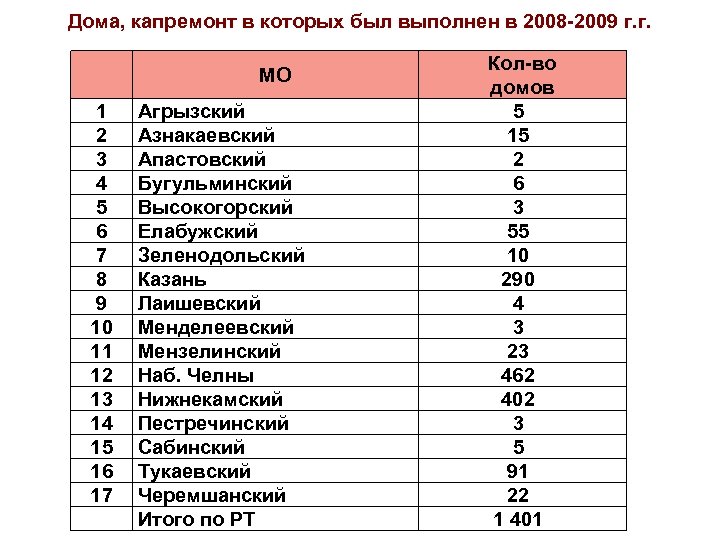 Дома, капремонт в которых был выполнен в 2008-2009 г.г.

| | МО | Кол-во домов |
|---|---|---|
| 1 | Агрызский | 5 |
| 2 | Азнакаевский | 15 |
| 3 | Апастовский | 2 |
| 4 | Бугульминский | 6 |
| 5 | Высокогорский | 3 |
| 6 | Елабужский | 55 |
| 7 | Зеленодольский | 10 |
| 8 | Казань | 290 |
| 9 | Лаишевский | 4 |
| 10 | Менделеевский | 3 |
| 11 | Мензелинский | 23 |
| 12 | Наб. Челны | 462 |
| 13 | Нижнекамский | 402 |
| 14 | Пестречинский | 3 |
| 15 | Сабинский | 5 |
| 16 | Тукаевский | 91 |
| 17 | Черемшанский | 22 |
| | Итого по РТ | 1 401 |